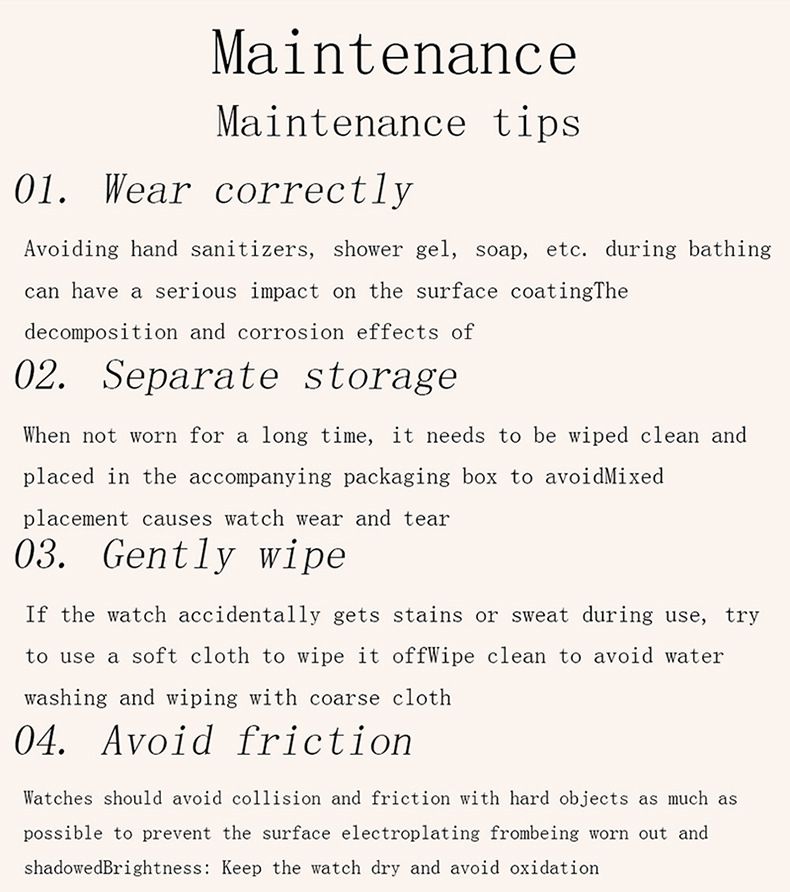 Maintenance

Maintenance tips

01. Wear correctly

Avoiding hand sanitizers, shower gel, soap, etc. during bathing can have a serious impact on the surface coatingThe decomposition and corrosion effects of

02. Separate storage

When not worn for a long time, it needs to be wiped clean and placed in the accompanying packaging box to avoidMixed placement causes watch wear and tear

03. Gently wipe

If the watch accidentally gets stains or sweat during use, try to use a soft cloth to wipe it offWipe clean to avoid water washing and wiping with coarse cloth

04. Avoid friction

Watches should avoid collision and friction with hard objects as much as possible to prevent the surface electroplating frombeing worn out and shadowedBrightness: Keep the watch dry and avoid oxidation